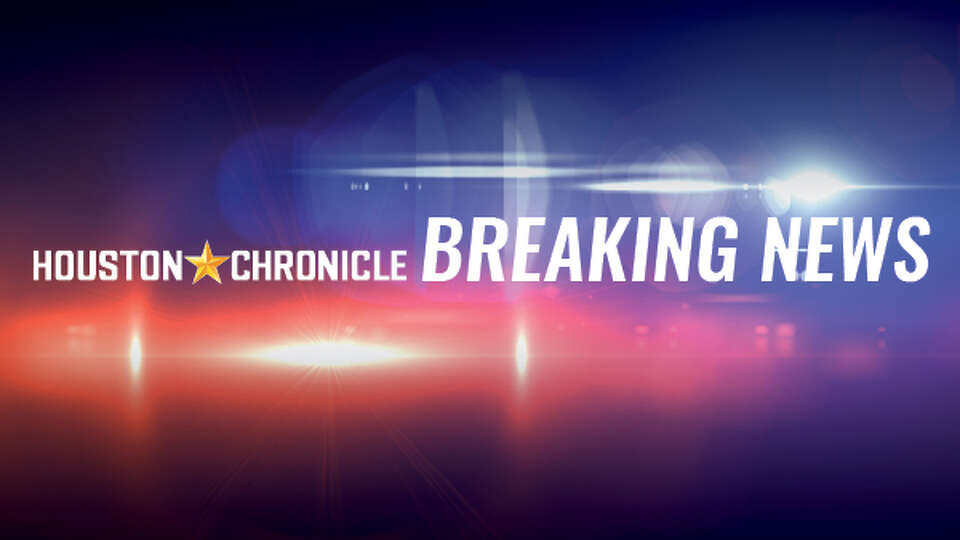 HOUSTON CHRONICLE BREAKING NEWS